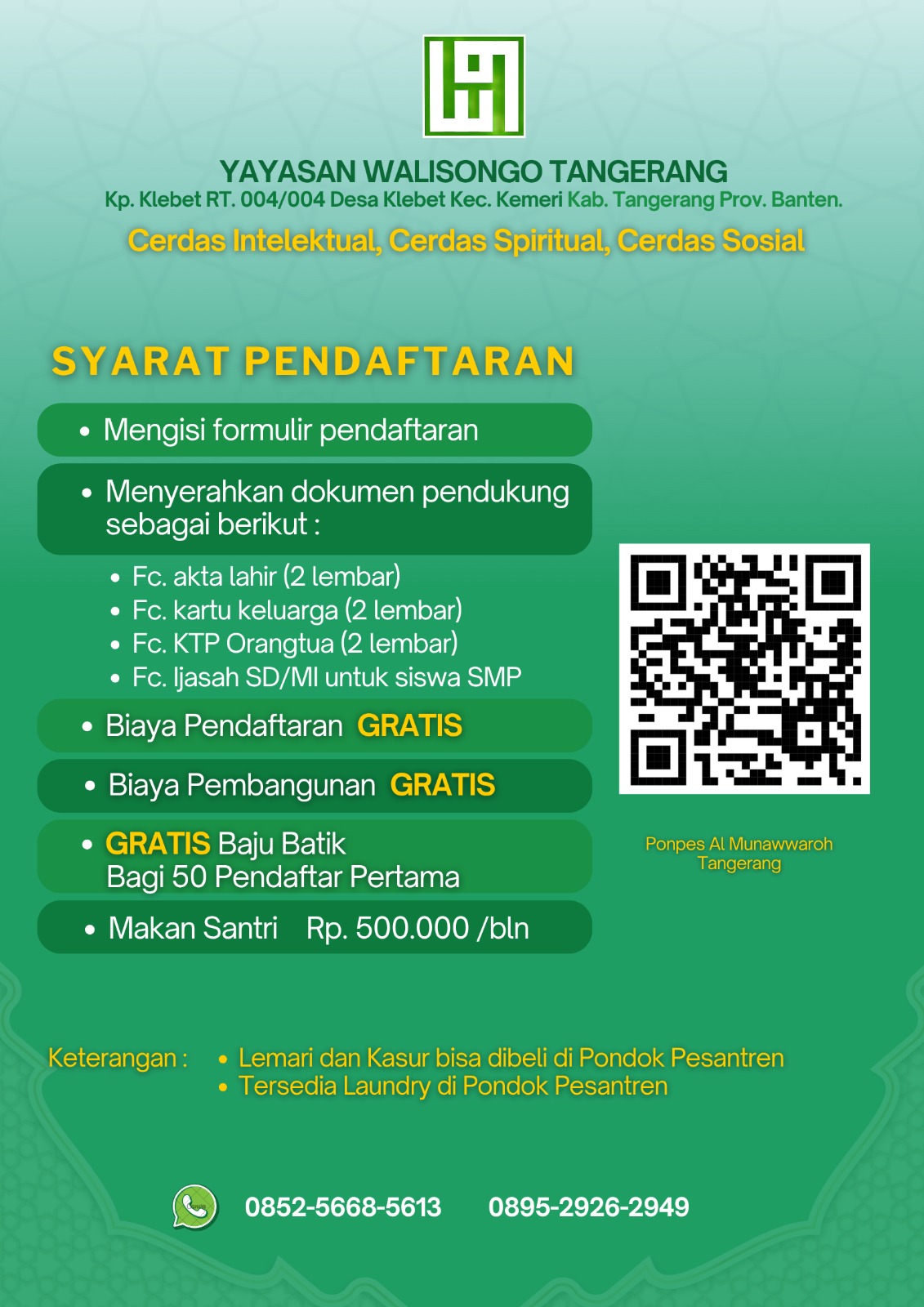 YAYASAN WALISONGO TANGERANG
Kp. Klebet RT. 004/004 Desa Klebet Kec. Kemeri Kab. Tangerang Prov. Banten.
Cerdas Intelektual, Cerdas Spiritual, Cerdas Sosial

SYARAT PENDAFTARAN

• Mengisi formulir pendaftaran

• Menyerahkan dokumen pendukung sebagai berikut :

• Fc. akta lahir (2 lembar)
• Fc. kartu keluarga (2 lembar)
• Fc. KTP Orangtua (2 lembar)
• Fc. Ijasah SD/MI untuk siswa SMP

• Biaya Pendaftaran GRATIS

• Biaya Pembangunan GRATIS

• GRATIS Baju Batik Bagi 50 Pendaftar Pertama

• Makan Santri Rp. 500.000 /bln

Ponpes Al Munawwaroh Tangerang

Keterangan : • Lemari dan Kasur bisa dibeli di Pondok Pesantren
• Tersedia Laundry di Pondok Pesantren

0852-5668-5613 0895-2926-2949